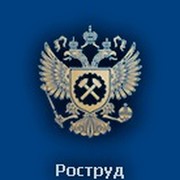 Роструд